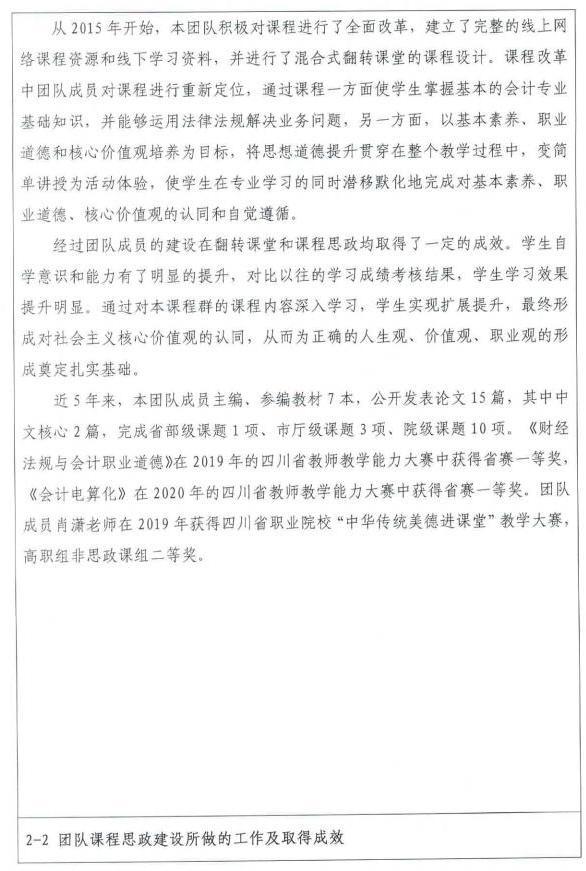 从2015年开始，本团队积极对课程进行了全面改革，建立了完整的线上网络课程资源和线下学习资料，并进行了混合式翻转课堂的课程设计。课程改革中团队成员对课程进行重新定位，通过课程一方面使学生掌握基本的会计专业基础知识，并能够运用法律法规解决业务问题，另一方面，以基本素养、职业道德和核心价值观培养为目标，将思想道德提升贯穿在整个教学过程中，变简单讲授为活动体验，使学生在专业学习的同时潜移默化地完成对基本素养、职业道德、核心价值观的认同和自觉遵循。

经过团队成员的建设在翻转课堂和课程思政均取得了一定的成效。学生自学意识和能力有了明显的提升，对比以往的学习成绩考核结果，学生学习效果提升明显。通过对本课程群的课程内容深入学习，学生实现扩展提升，最终形成对社会主义核心价值观的认同，从而为正确的人生观、价值观、职业观的形成奠定扎实基础。

近5年来，本团队成员主编、参编教材7本，公开发表论文15篇，其中中文核心2篇，完成省部级课题1项、市厅级课题3项、院级课题10项。《财经法规与会计职业道德》在2019年的四川省教师教学能力大赛中获得省赛一等奖，《会计电算化》在2020年的四川省教师教学能力大赛中获得省赛一等奖。团队成员肖潇老师在2019年获得四川省职业院校“中华传统美德进课堂”教学大赛，高职组非思政课组二等奖。

2-2 团队课程思政建设所做的工作及取得成效